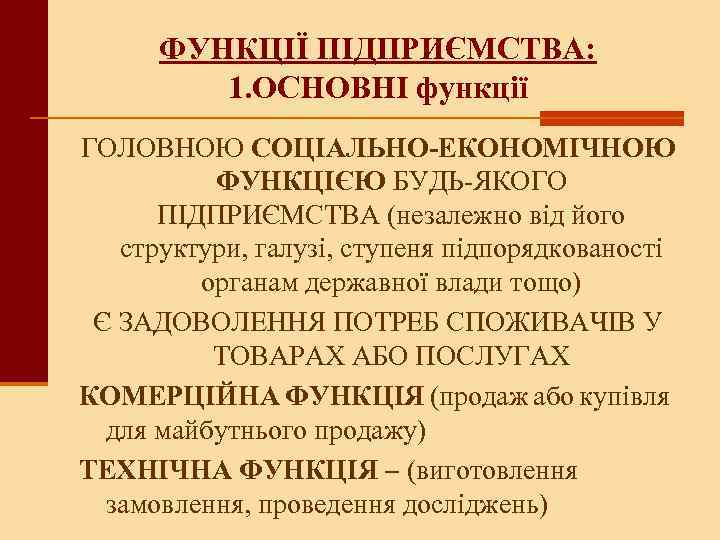 ФУНКЦІЇ ПІДПРИЄМСТВА:
1.ОСНОВНІ функції

ГОЛОВНОЮ СОЦІАЛЬНО-ЕКОНОМІЧНОЮ ФУНКЦІЄЮ БУДЬ-ЯКОГО ПІДПРИЄМСТВА (незалежно від його структури, галузі, ступеня підпорядкованості органам державної влади тощо)

Є ЗАДОВОЛЕННЯ ПОТРЕБ СПОЖИВАЧІВ У ТОВАРАХ АБО ПОСЛУГАХ

КОМЕРЦІЙНА ФУНКЦІЯ (продаж або купівля для майбутнього продажу)

ТЕХНІЧНА ФУНКЦІЯ – (виготовлення замовлення, проведення досліджень)